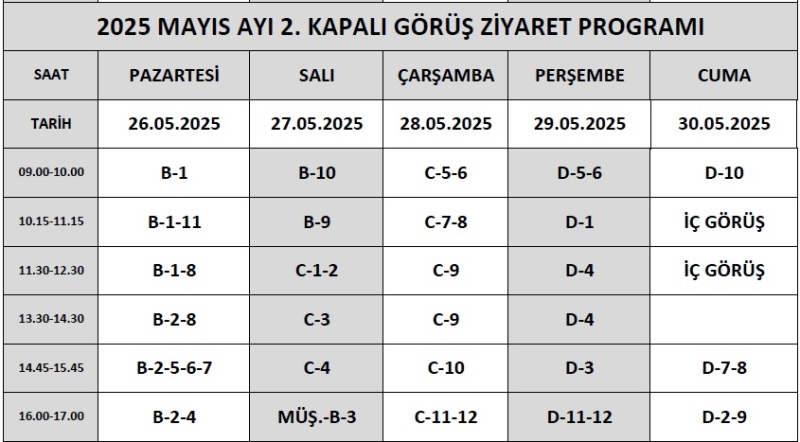 2025 MAYIS AYI 2. KAPALI GÖRÜŞ ZİYARET PROGRAMI

| SAAT | PAZARTESİ | SALI | ÇARŞAMBA | PERŞEMBE | CUMA |
|---|---|---|---|---|---|
| TARİH | 26.05.2025 | 27.05.2025 | 28.05.2025 | 29.05.2025 | 30.05.2025 |
| 09.00-10.00 | B-1 | B-10 | C-5-6 | D-5-6 | D-10 |
| 10.15-11.15 | B-1-11 | B-9 | C-7-8 | D-1 | İÇ GÖRÜŞ |
| 11.30-12.30 | B-1-8 | C-1-2 | C-9 | D-4 | İÇ GÖRÜŞ |
| 13.30-14.30 | B-2-8 | C-3 | C-9 | D-4 | |
| 14.45-15.45 | B-2-5-6-7 | C-4 | C-10 | D-3 | D-7-8 |
| 16.00-17.00 | B-2-4 | MÜŞ.-B-3 | C-11-12 | D-11-12 | D-2-9 |